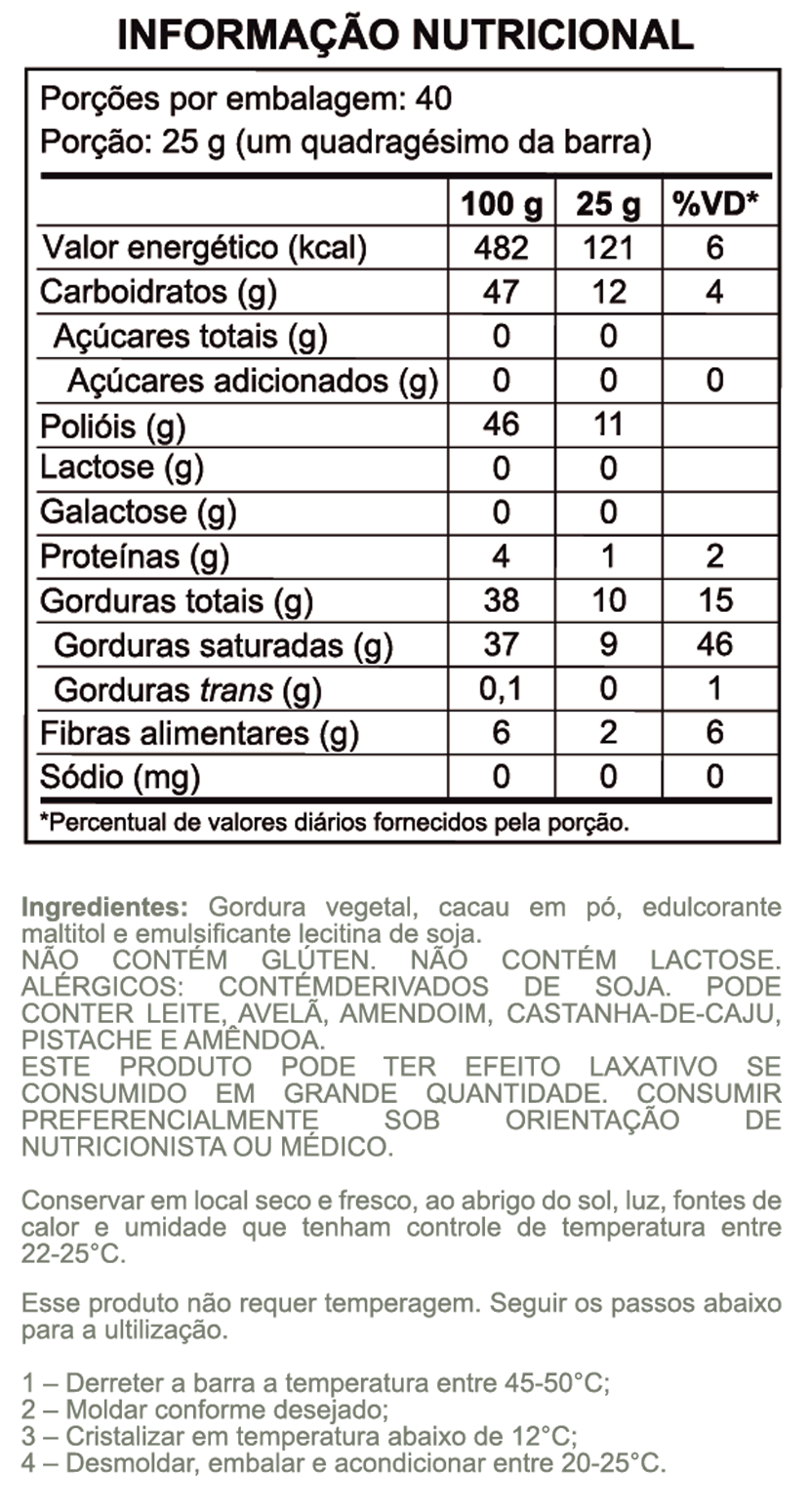 INFORMAÇÃO NUTRICIONAL

Porções por embalagem: 40
Porção: 25 g (um quadragésimo da barra)

| | 100 g | 25 g | %VD* |
|---|---|---|---|
| Valor energético (kcal) | 482 | 121 | 6 |
| Carboidratos (g) | 47 | 12 | 4 |
| Açúcares totais (g) | 0 | 0 | |
| Açúcares adicionados (g) | 0 | 0 | 0 |
| Polióis (g) | 46 | 11 | |
| Lactose (g) | 0 | 0 | |
| Galactose (g) | 0 | 0 | |
| Proteínas (g) | 4 | 1 | 2 |
| Gorduras totais (g) | 38 | 10 | 15 |
| Gorduras saturadas (g) | 37 | 9 | 46 |
| Gorduras trans (g) | 0,1 | 0 | 1 |
| Fibras alimentares (g) | 6 | 2 | 6 |
| Sódio (mg) | 0 | 0 | 0 |

*Percentual de valores diários fornecidos pela porção.

Ingredientes: Gordura vegetal, cacau em pó, edulcorante maltitol e emulsificante lecitina de soja.
NÃO CONTÉM GLÚTEN. NÃO CONTÉM LACTOSE. ALÉRGICOS: CONTÉMDERIVADOS DE SOJA. PODE CONTER LEITE, AVELÃ, AMENDOIM, CASTANHA-DE-CAJU, PISTACHE E AMÊNDOA.
ESTE PRODUTO PODE TER EFEITO LAXATIVO SE CONSUMIDO EM GRANDE QUANTIDADE. CONSUMIR PREFERENCIALMENTE SOB ORIENTAÇÃO DE NUTRICIONISTA OU MÉDICO.

Conservar em local seco e fresco, ao abrigo do sol, luz, fontes de calor e umidade que tenham controle de temperatura entre 22-25°C.

Esse produto não requer temperagem. Seguir os passos abaixo para a ultilização.

1 – Derreter a barra a temperatura entre 45-50°C;
2 – Moldar conforme desejado;
3 – Cristalizar em temperatura abaixo de 12°C;
4 – Desmoldar, embalar e acondicionar entre 20-25°C.